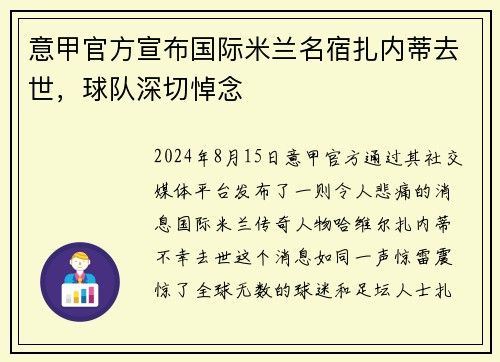 意甲官方宣布国际米兰名宿扎内蒂去世，球队深切悼念

2024年8月15日意甲官方通过其社交媒体平台发布了一则令人悲痛的消息国际米兰传奇人物哈维尔扎内蒂不幸去世这个消息如同一声惊雷震惊了全球无数的球迷和足坛人士扎